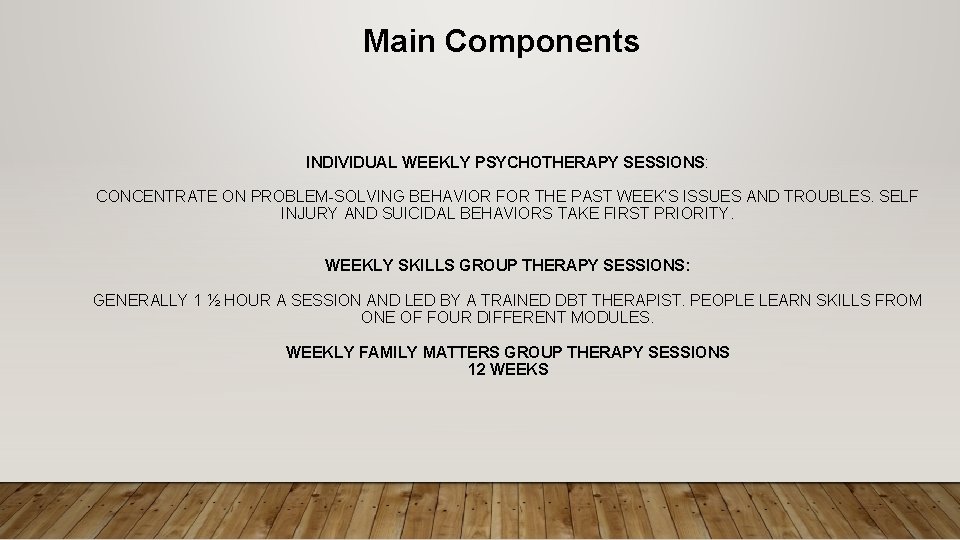 Main Components

INDIVIDUAL WEEKLY PSYCHOTHERAPY SESSIONS:

CONCENTRATE ON PROBLEM-SOLVING BEHAVIOR FOR THE PAST WEEK'S ISSUES AND TROUBLES. SELF INJURY AND SUICIDAL BEHAVIORS TAKE FIRST PRIORITY.

WEEKLY SKILLS GROUP THERAPY SESSIONS:

GENERALLY 1 ½ HOUR A SESSION AND LED BY A TRAINED DBT THERAPIST. PEOPLE LEARN SKILLS FROM ONE OF FOUR DIFFERENT MODULES.

WEEKLY FAMILY MATTERS GROUP THERAPY SESSIONS
12 WEEKS